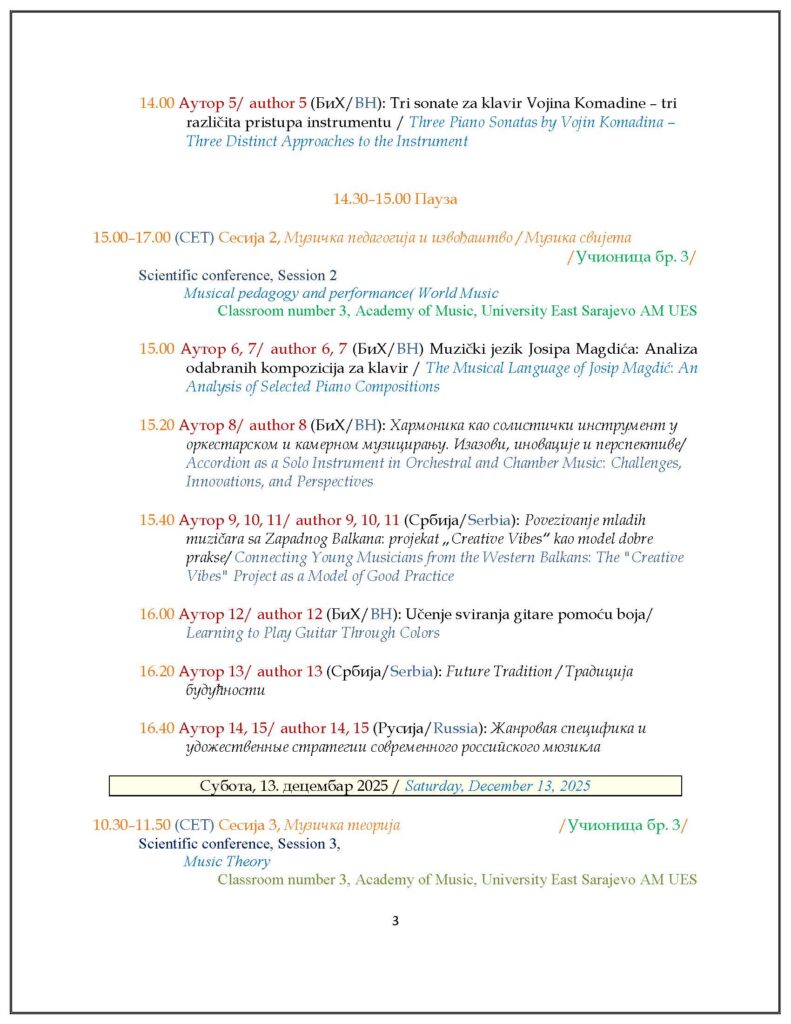 14.00 Аутор 5/ author 5 (БиХ/BH): Tri sonate za klavir Vojina Komadine – tri različita pristupa instrumentu / Three Piano Sonatas by Vojin Komadina – Three Distinct Approaches to the Instrument

14.30–15.00 Пауза

15.00–17.00 (CET) Сесија 2, Музичка педагогија и извођаштво / Музика свијета /Учионица бр. 3/
Scientific conference, Session 2
Musical pedagogy and performance( World Music
Classroom number 3, Academy of Music, University East Sarajevo AM UES

15.00 Аутор 6, 7/ author 6, 7 (БиХ/BH) Muzički jezik Josipa Magdića: Analiza odabranih kompozicija za klavir / The Musical Language of Josip Magdić: An Analysis of Selected Piano Compositions

15.20 Аутор 8/ author 8 (БиХ/BH): Хармоника као солистички инструмент у оркестарском и камерном музицирању. Изазови, иновације и перспективе/ Accordion as a Solo Instrument in Orchestral and Chamber Music: Challenges, Innovations, and Perspectives

15.40 Аутор 9, 10, 11/ author 9, 10, 11 (Србија/Serbia): Povezivanje mladih muzičara sa Zapadnog Balkana: projekat „Creative Vibes“ kao model dobre prakse/ Connecting Young Musicians from the Western Balkans: The "Creative Vibes" Project as a Model of Good Practice

16.00 Аутор 12/ author 12 (БиХ/BH): Učenje sviranja gitare pomoću boja/ Learning to Play Guitar Through Colors

16.20 Аутор 13/ author 13 (Србија/Serbia): Future Tradition / Традиција будућности

16.40 Аутор 14, 15/ author 14, 15 (Русија/Russia): Жанровая специфика и удожественные стратегии современного российского мюзикла

Субота, 13. децембар 2025 / Saturday, December 13, 2025

10.30–11.50 (CET) Сесија 3, Музичка теорија /Учионица бр. 3/
Scientific conference, Session 3,
Music Theory
Classroom number 3, Academy of Music, University East Sarajevo AM UES

3